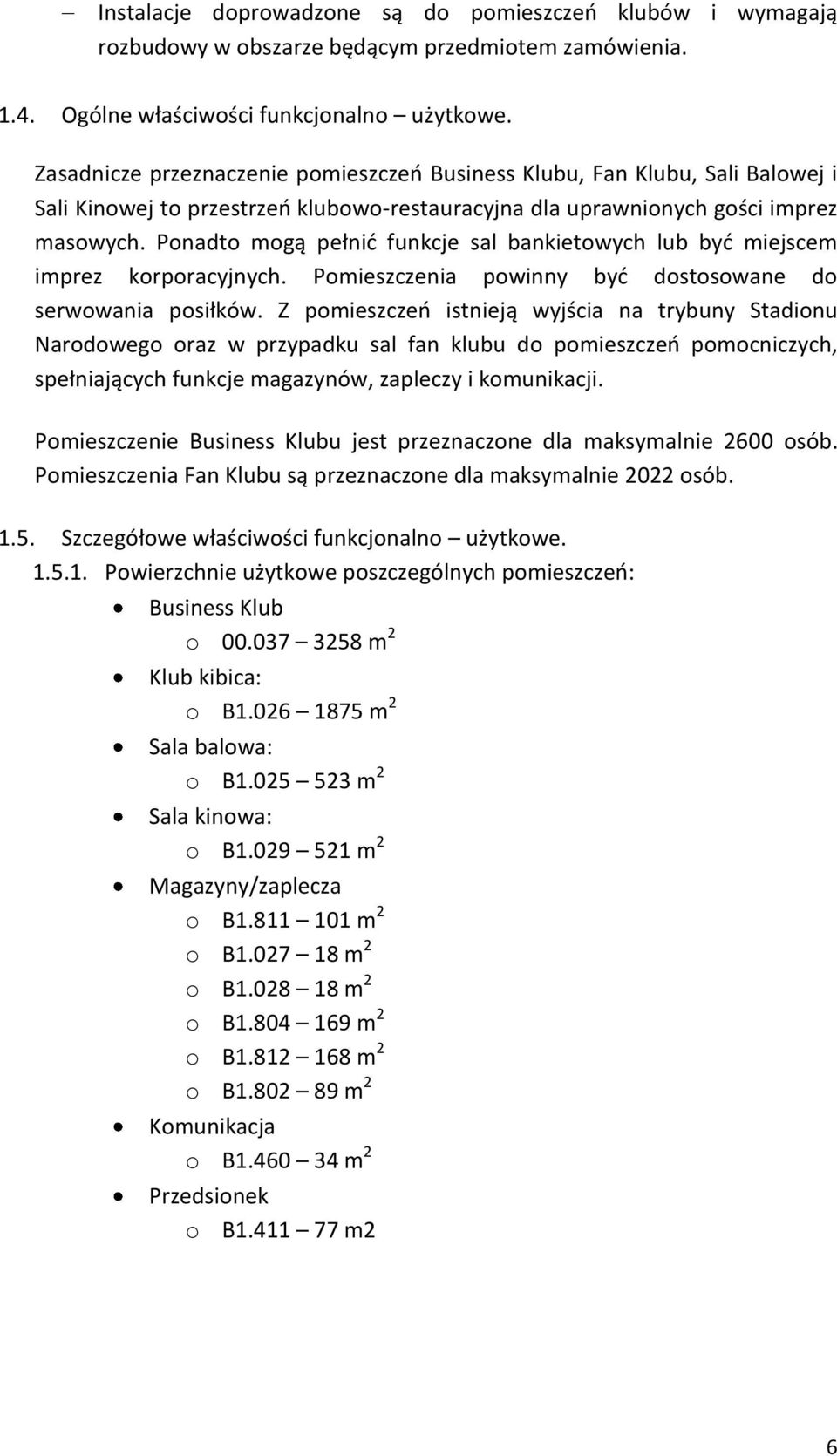 – Instalacje doprowadzone są do pomieszczeń klubów i wymagają rozbudowy w obszarze będącym przedmiotem zamówienia.

1.4. Ogólne właściwości funkcjonalno – użytkowe.

Zasadnicze przeznaczenie pomieszczeń Business Klubu, Fan Klubu, Sali Balowej i Sali Kinowej to przestrzeń klubowo-restauracyjna dla uprawnionych gości imprez masowych. Ponadto mogą pełnić funkcje sal bankietowych lub być miejscem imprez korporacyjnych. Pomieszczenia powinny być dostosowane do serwowania posiłków. Z pomieszczeń istnieją wyjścia na trybuny Stadionu Narodowego oraz w przypadku sal fan klubu do pomieszczeń pomocniczych, spełniających funkcje magazynów, zapleczy i komunikacji.

Pomieszczenie Business Klubu jest przeznaczone dla maksymalnie 2600 osób. Pomieszczenia Fan Klubu są przeznaczone dla maksymalnie 2022 osób.

1.5. Szczegółowe właściwości funkcjonalno – użytkowe.
1.5.1. Powierzchnie użytkowe poszczególnych pomieszczeń:
• Business Klub
o 00.037 – 3258 $m^2$
• Klub kibica:
o B1.026 – 1875 $m^2$
• Sala balowa:
o B1.025 – 523 $m^2$
• Sala kinowa:
o B1.029 – 521 $m^2$
• Magazyny/zaplecza
o B1.811 – 101 $m^2$
o B1.027 – 18 $m^2$
o B1.028 – 18 $m^2$
o B1.804 – 169 $m^2$
o B1.812 – 168 $m^2$
o B1.802 – 89 $m^2$
• Komunikacja
o B1.460 – 34 $m^2$
• Przedsionek
o B1.411 – 77 m2

6